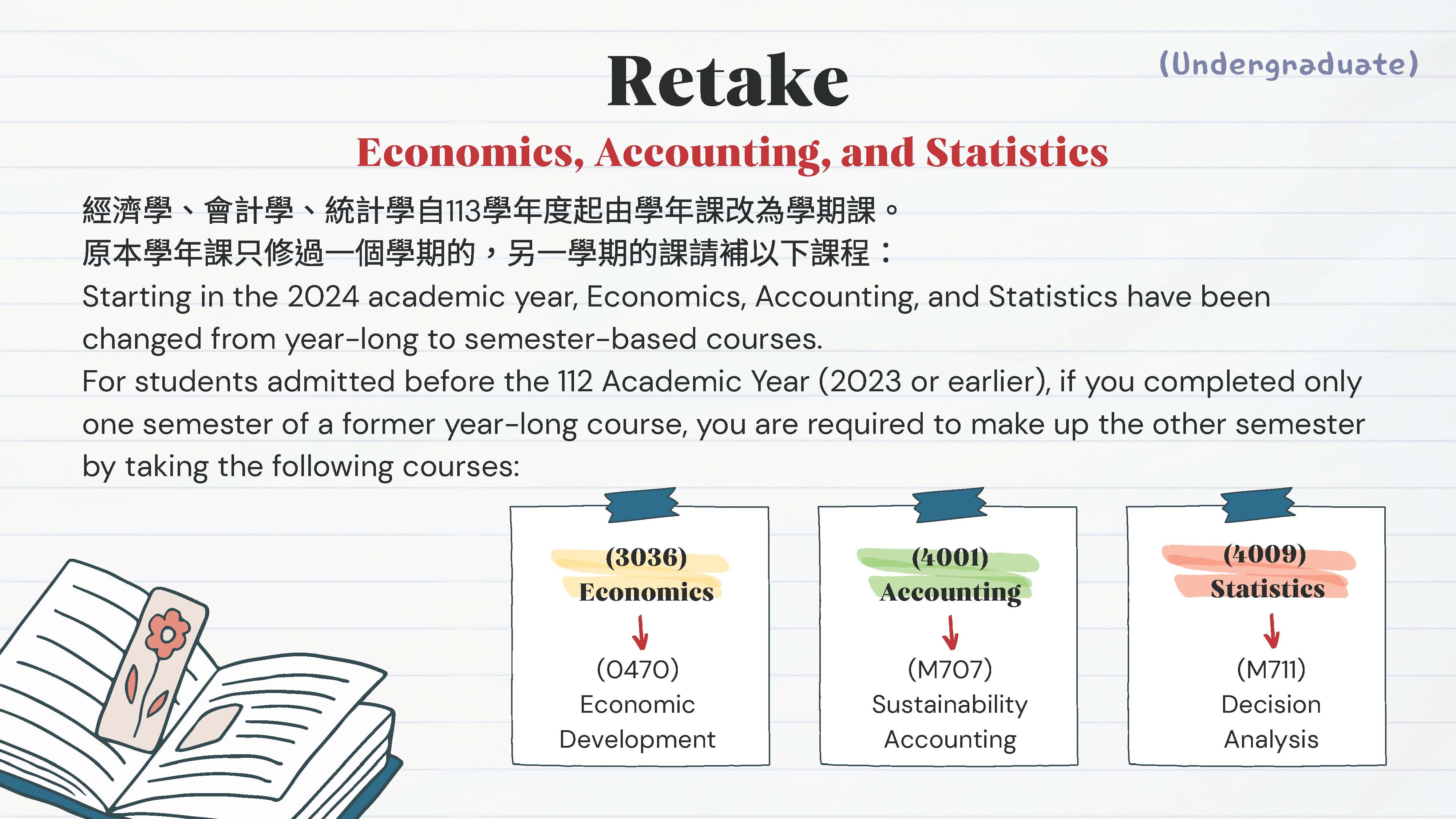 Retake

(Undergraduate)

Economics, Accounting, and Statistics

經濟學、會計學、統計學自113學年度起由學年課改為學期課。
原本學年課只修過一個學期的，另一學期的課請補以下課程：
Starting in the 2024 academic year, Economics, Accounting, and Statistics have been changed from year-long to semester-based courses.
For students admitted before the 112 Academic Year (2023 or earlier), if you completed only one semester of a former year-long course, you are required to make up the other semester by taking the following courses:

(3036)
Economics
(0470)
Economic Development

(4001)
Accounting
(M707)
Sustainability Accounting

(4009)
Statistics
(M711)
Decision Analysis